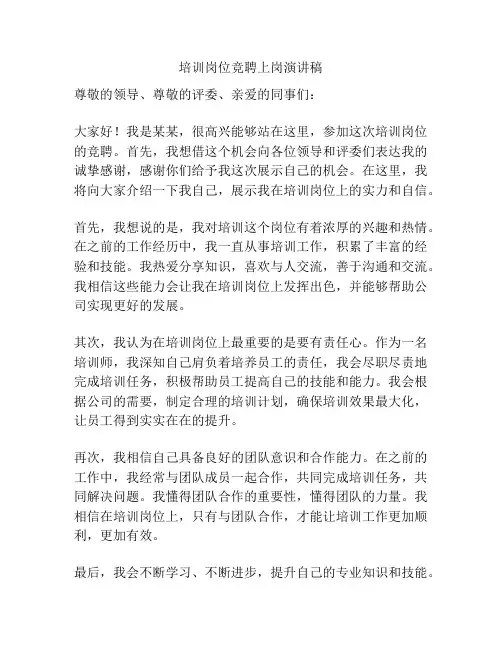 培训岗位竞聘上岗演讲稿

尊敬的领导、尊敬的评委、亲爱的同事们：

大家好！我是某某，很高兴能够站在这里，参加这次培训岗位的竞聘。首先，我想借这个机会向各位领导和评委们表达我的诚挚感谢，感谢你们给予我这次展示自己的机会。在这里，我将向大家介绍一下我自己，展示我在培训岗位上的实力和自信。

首先，我想说的是，我对培训这个岗位有着浓厚的兴趣和热情。在之前的工作经历中，我一直从事培训工作，积累了丰富的经验和技能。我热爱分享知识，喜欢与人交流，善于沟通和交流。我相信这些能力会让我在培训岗位上发挥出色，并能够帮助公司实现更好的发展。

其次，我认为在培训岗位上最重要的是要有责任心。作为一名培训师，我深知自己肩负着培养员工的责任，我会尽职尽责地完成培训任务，积极帮助员工提高自己的技能和能力。我会根据公司的需要，制定合理的培训计划，确保培训效果最大化，让员工得到实实在在的提升。

再次，我相信自己具备良好的团队意识和合作能力。在之前的工作中，我经常与团队成员一起合作，共同完成培训任务，共同解决问题。我懂得团队合作的重要性，懂得团队的力量。我相信在培训岗位上，只有与团队合作，才能让培训工作更加顺利，更加有效。

最后，我会不断学习、不断进步，提升自己的专业知识和技能。